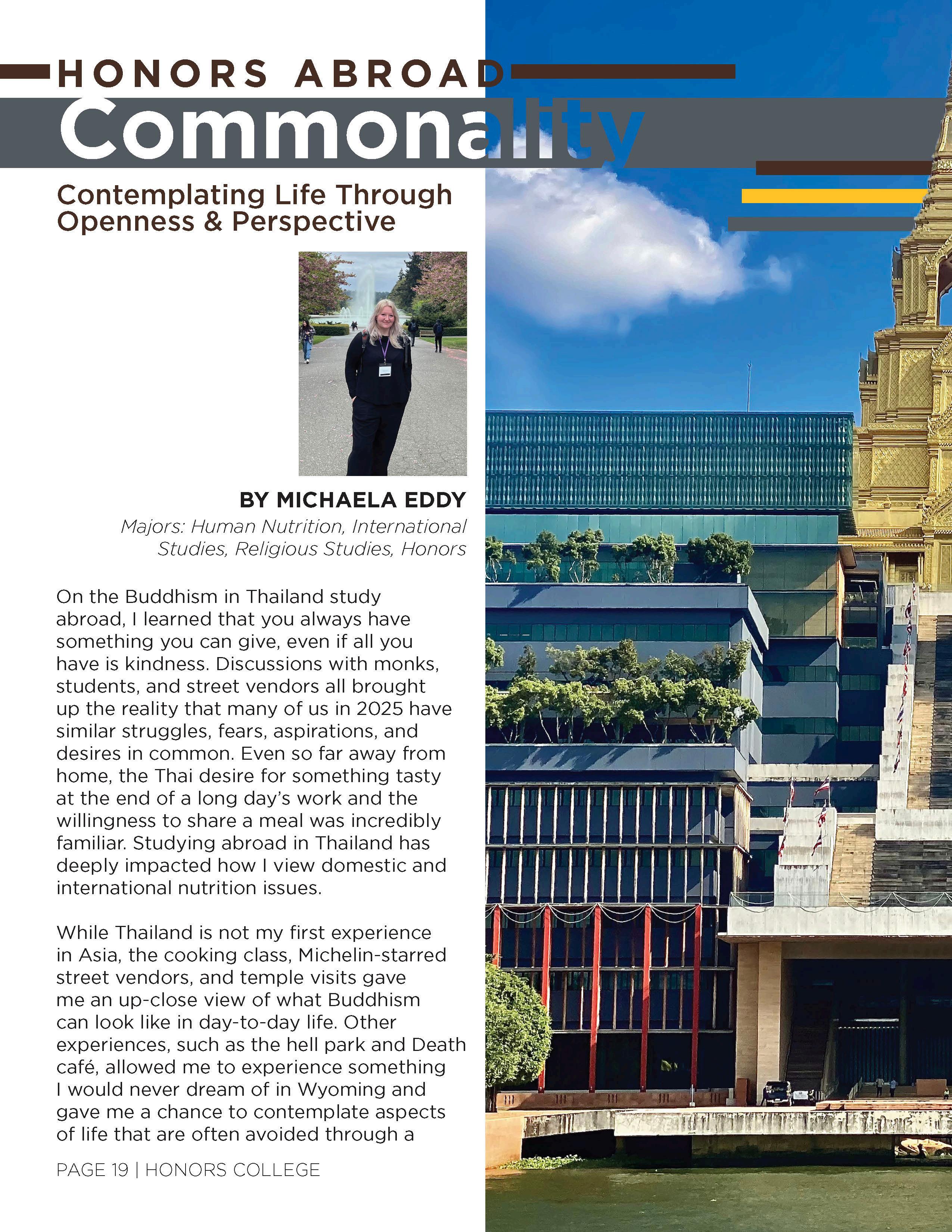 HONORS ABROAD

Commonality

Contemplating Life Through Openness & Perspective

BY MICHAELA EDDY

Majors: Human Nutrition, International Studies, Religious Studies, Honors

On the Buddhism in Thailand study abroad, I learned that you always have something you can give, even if all you have is kindness. Discussions with monks, students, and street vendors all brought up the reality that many of us in 2025 have similar struggles, fears, aspirations, and desires in common. Even so far away from home, the Thai desire for something tasty at the end of a long day's work and the willingness to share a meal was incredibly familiar. Studying abroad in Thailand has deeply impacted how I view domestic and international nutrition issues.

While Thailand is not my first experience in Asia, the cooking class, Michelin-starred street vendors, and temple visits gave me an up-close view of what Buddhism can look like in day-to-day life. Other experiences, such as the hell park and Death café, allowed me to experience something I would never dream of in Wyoming and gave me a chance to contemplate aspects of life that are often avoided through a

PAGE 19 | HONORS COLLEGE